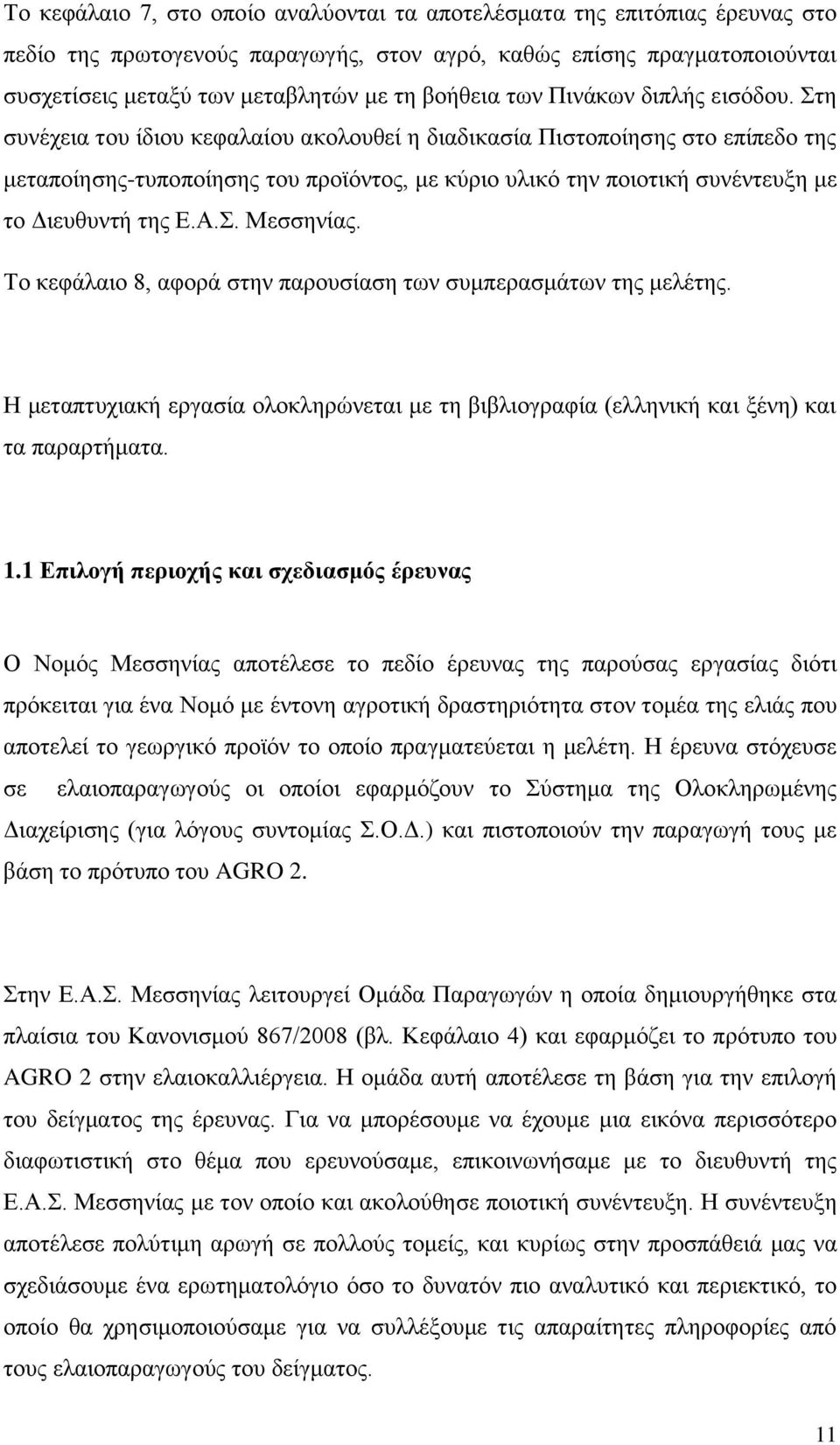 Το κεφάλαιο 7, στο οποίο αναλύονται τα αποτελέσματα της επιτόπιας έρευνας στο πεδίο της πρωτογενούς παραγωγής, στον αγρό, καθώς επίσης πραγματοποιούνται συσχετίσεις μεταξύ των μεταβλητών με τη βοήθεια των Πινάκων διπλής εισόδου. Στη συνέχεια του ίδιου κεφαλαίου ακολουθεί η διαδικασία Πιστοποίησης στο επίπεδο της μεταποίησης-τυποποίησης του προϊόντος, με κύριο υλικό την ποιοτική συνέντευξη με το Διευθυντή της Ε.Α.Σ. Μεσσηνίας.

Το κεφάλαιο 8, αφορά στην παρουσίαση των συμπερασμάτων της μελέτης.

Η μεταπτυχιακή εργασία ολοκληρώνεται με τη βιβλιογραφία (ελληνική και ξένη) και τα παραρτήματα.

1.1 Επιλογή περιοχής και σχεδιασμός έρευνας

Ο Νομός Μεσσηνίας αποτέλεσε το πεδίο έρευνας της παρούσας εργασίας διότι πρόκειται για ένα Νομό με έντονη αγροτική δραστηριότητα στον τομέα της ελιάς που αποτελεί το γεωργικό προϊόν το οποίο πραγματεύεται η μελέτη. Η έρευνα στόχευσε σε ελαιοπαραγωγούς οι οποίοι εφαρμόζουν το Σύστημα της Ολοκληρωμένης Διαχείρισης (για λόγους συντομίας Σ.Ο.Δ.) και πιστοποιούν την παραγωγή τους με βάση το πρότυπο του AGRO 2.

Στην Ε.Α.Σ. Μεσσηνίας λειτουργεί Ομάδα Παραγωγών η οποία δημιουργήθηκε στα πλαίσια του Κανονισμού 867/2008 (βλ. Κεφάλαιο 4) και εφαρμόζει το πρότυπο του AGRO 2 στην ελαιοκαλλιέργεια. Η ομάδα αυτή αποτέλεσε τη βάση για την επιλογή του δείγματος της έρευνας. Για να μπορέσουμε να έχουμε μια εικόνα περισσότερο διαφωτιστική στο θέμα που ερευνούσαμε, επικοινωνήσαμε με το διευθυντή της Ε.Α.Σ. Μεσσηνίας με τον οποίο και ακολούθησε ποιοτική συνέντευξη. Η συνέντευξη αποτέλεσε πολύτιμη αρωγή σε πολλούς τομείς, και κυρίως στην προσπάθειά μας να σχεδιάσουμε ένα ερωτηματολόγιο όσο το δυνατόν πιο αναλυτικό και περιεκτικό, το οποίο θα χρησιμοποιούσαμε για να συλλέξουμε τις απαραίτητες πληροφορίες από τους ελαιοπαραγωγούς του δείγματος.

11